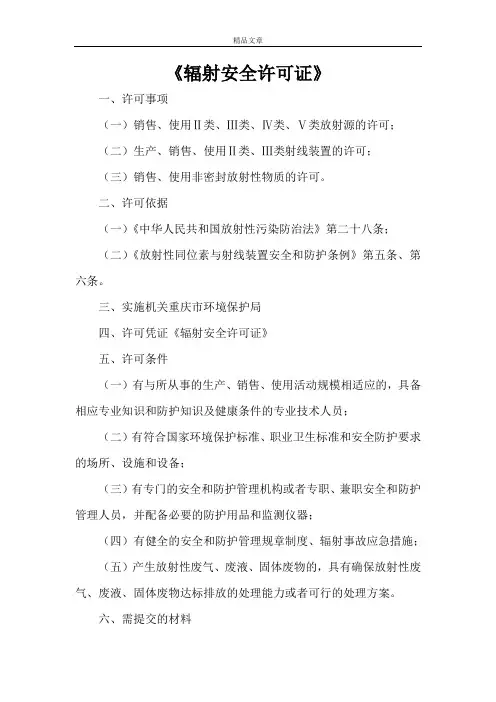 精品文章

《辐射安全许可证》

一、许可事项

（一）销售、使用Ⅱ类、Ⅲ类、Ⅳ类、Ⅴ类放射源的许可；

（二）生产、销售、使用Ⅱ类、Ⅲ类射线装置的许可；

（三）销售、使用非密封放射性物质的许可。

二、许可依据

（一）《中华人民共和国放射性污染防治法》第二十八条；

（二）《放射性同位素与射线装置安全和防护条例》第五条、第六条。

三、实施机关重庆市环境保护局

四、许可凭证《辐射安全许可证》

五、许可条件

（一）有与所从事的生产、销售、使用活动规模相适应的，具备相应专业知识和防护知识及健康条件的专业技术人员；

（二）有符合国家环境保护标准、职业卫生标准和安全防护要求的场所、设施和设备；

（三）有专门的安全和防护管理机构或者专职、兼职安全和防护管理人员，并配备必要的防护用品和监测仪器；

（四）有健全的安全和防护管理规章制度、辐射事故应急措施；

（五）产生放射性废气、废液、固体废物的，具有确保放射性废气、废液、固体废物达标排放的处理能力或者可行的处理方案。

六、需提交的材料